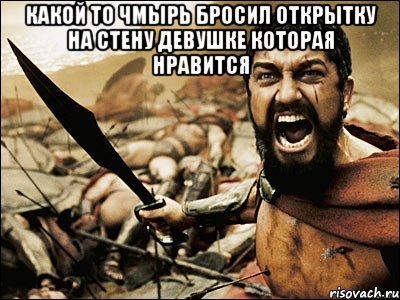 КАКОЙ ТО ЧМЫРЬ БРОСИЛ ОТКРЫТКУ НА СТЕНУ ДЕВУШКЕ КОТОРАЯ НРАВИТСЯ

risovach.ru